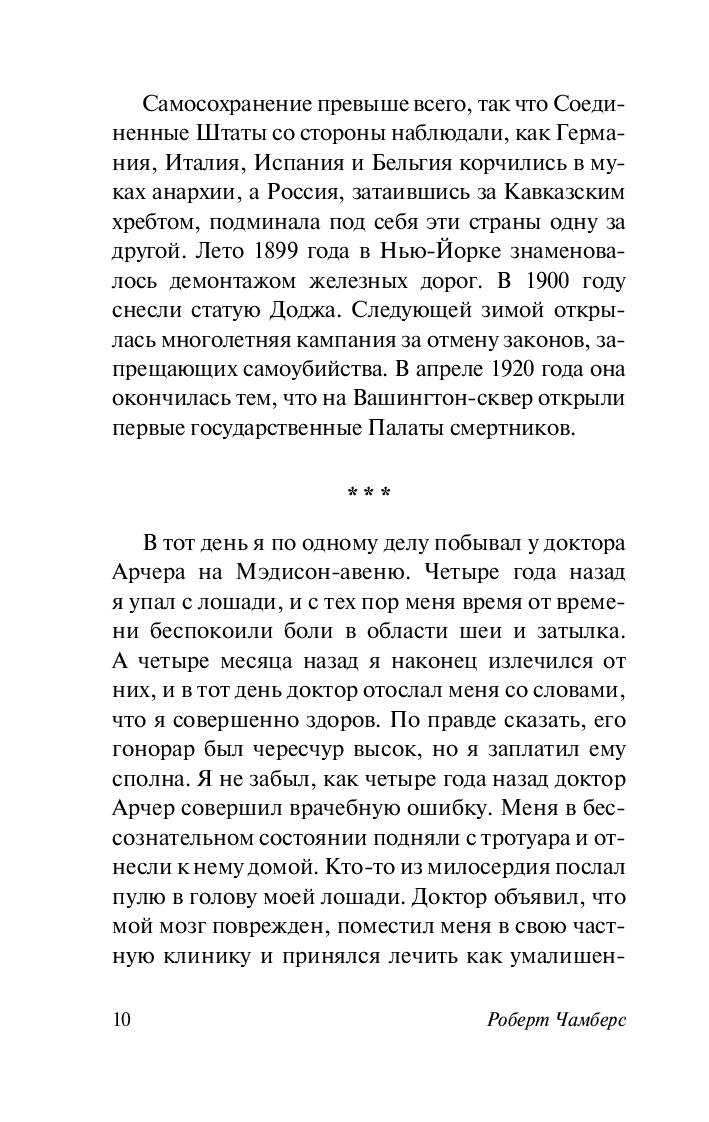 Самосохранение превыше всего, так что Соединенные Штаты со стороны наблюдали, как Германия, Италия, Испания и Бельгия корчились в муках анархии, а Россия, затаившись за Кавказским хребтом, подминала под себя эти страны одну за другой. Лето 1899 года в Нью-Йорке знаменовалось демонтажом железных дорог. В 1900 году снесли статую Доджа. Следующей зимой открылась многолетняя кампания за отмену законов, запрещающих самоубийства. В апреле 1920 года она окончилась тем, что на Вашингтон-сквер открыли первые государственные Палаты смертников.

* * *

В тот день я по одному делу побывал у доктора Арчера на Мэдисон-авеню. Четыре года назад я упал с лошади, и с тех пор меня время от времени беспокоили боли в области шеи и затылка. А четыре месяца назад я наконец излечился от них, и в тот день доктор отослал меня со словами, что я совершенно здоров. По правде сказать, его гонорар был чересчур высок, но я заплатил ему сполна. Я не забыл, как четыре года назад доктор Арчер совершил врачебную ошибку. Меня в бессознательном состоянии подняли с тротуара и отнесли к нему домой. Кто-то из милосердия послал пулю в голову моей лошади. Доктор объявил, что мой мозг поврежден, поместил меня в свою частную клинику и принялся лечить как умалишен-

10 Роберт Чамберс